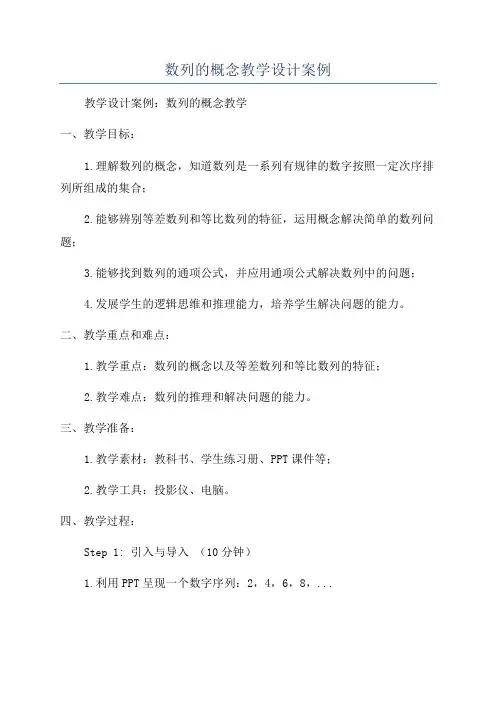 数列的概念教学设计案例

教学设计案例：数列的概念教学

一、教学目标：

1.理解数列的概念，知道数列是一系列有规律的数字按照一定次序排列所组成的集合；

2.能够辨别等差数列和等比数列的特征，运用概念解决简单的数列问题；

3.能够找到数列的通项公式，并应用通项公式解决数列中的问题；

4.发展学生的逻辑思维和推理能力，培养学生解决问题的能力。

二、教学重点和难点：

1.教学重点：数列的概念以及等差数列和等比数列的特征；

2.教学难点：数列的推理和解决问题的能力。

三、教学准备：

1.教学素材：教科书、学生练习册、PPT课件等；

2.教学工具：投影仪、电脑。

四、教学过程：

Step 1: 引入与导入 （10分钟）

1.利用PPT呈现一个数字序列：2，4，6，8，...